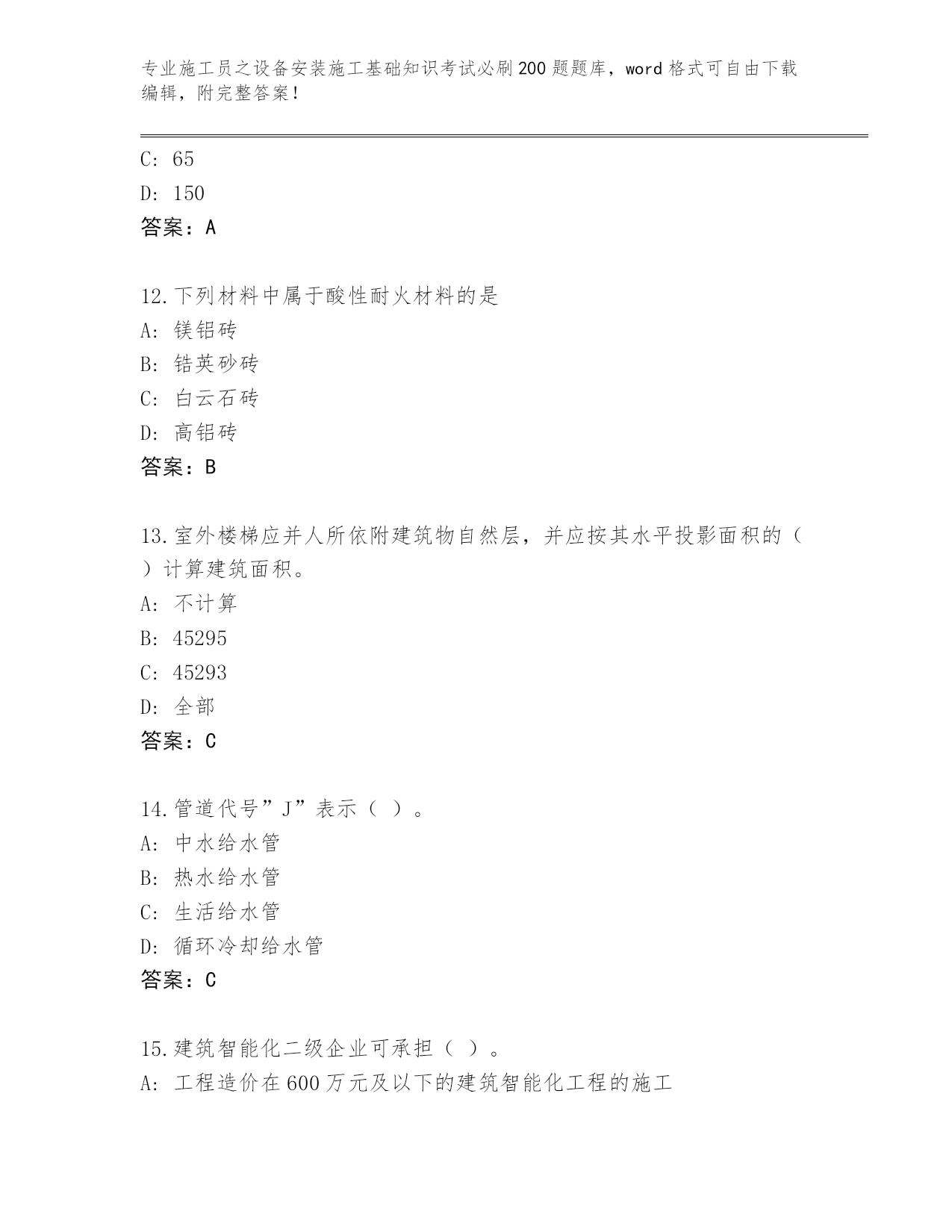 专业施工员之设备安装施工基础知识考试必刷200题题库，word格式可自由下载编辑，附完整答案！

C: 65

D: 150

答案：A

12.下列材料中属于酸性耐火材料的是

A: 镁铝砖

B: 锆英砂砖

C: 白云石砖

D: 高铝砖

答案：B

13.室外楼梯应并人所依附建筑物自然层，并应按其水平投影面积的（ ）计算建筑面积。

A: 不计算

B: 45295

C: 45293

D: 全部

答案：C

14.管道代号”J”表示（ ）。

A: 中水给水管

B: 热水给水管

C: 生活给水管

D: 循环冷却给水管

答案：C

15.建筑智能化二级企业可承担（ ）。

A: 工程造价在600万元及以下的建筑智能化工程的施工